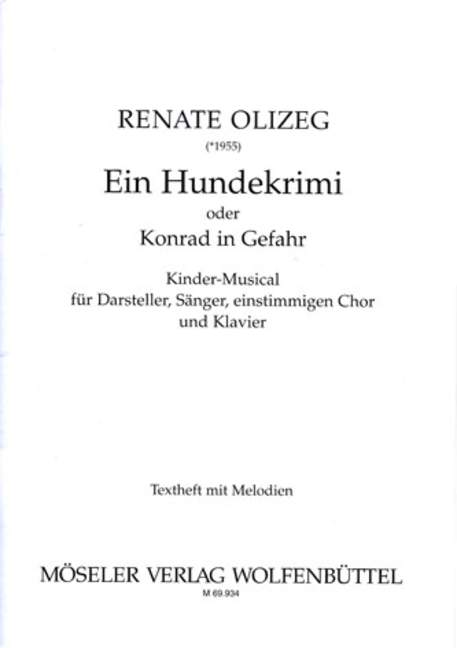 RENATE OLIZEG

(*1955)

Ein Hundekrimi

oder

Konrad in Gefahr

Kinder-Musical
für Darsteller, Sänger, einstimmigen Chor
und Klavier

Textheft mit Melodien

MÖSELER VERLAG WOLFENBÜTTEL

M 69.934